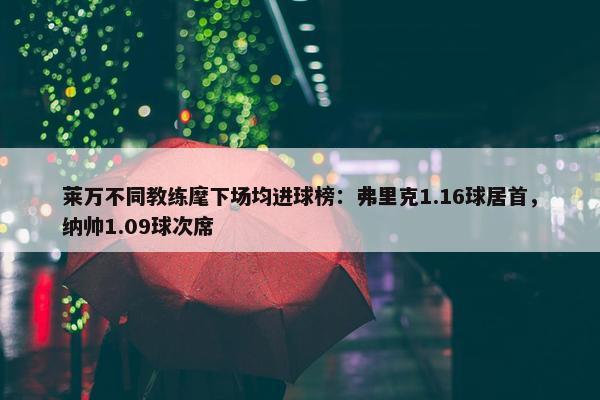 莱万不同教练麾下场均进球榜：弗里克1.16球居首，纳帅1.09球次席